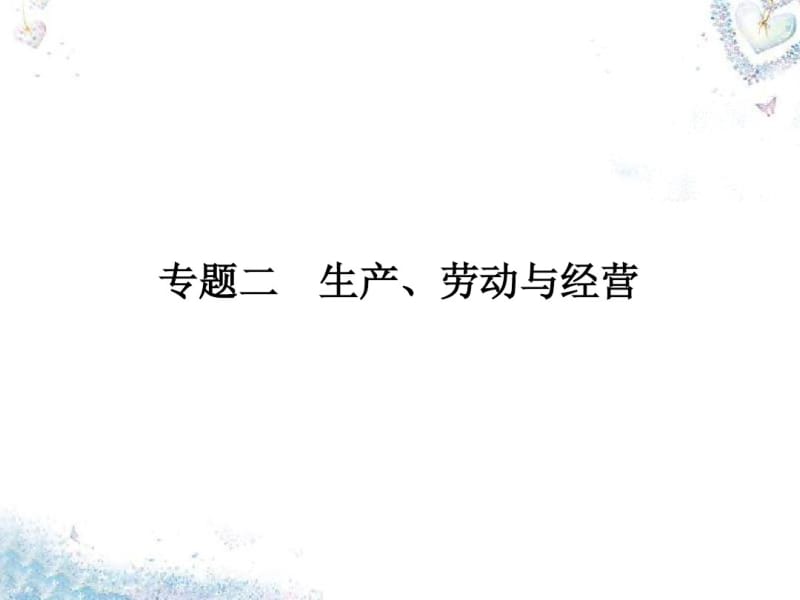 专题二　生产、劳动与经营